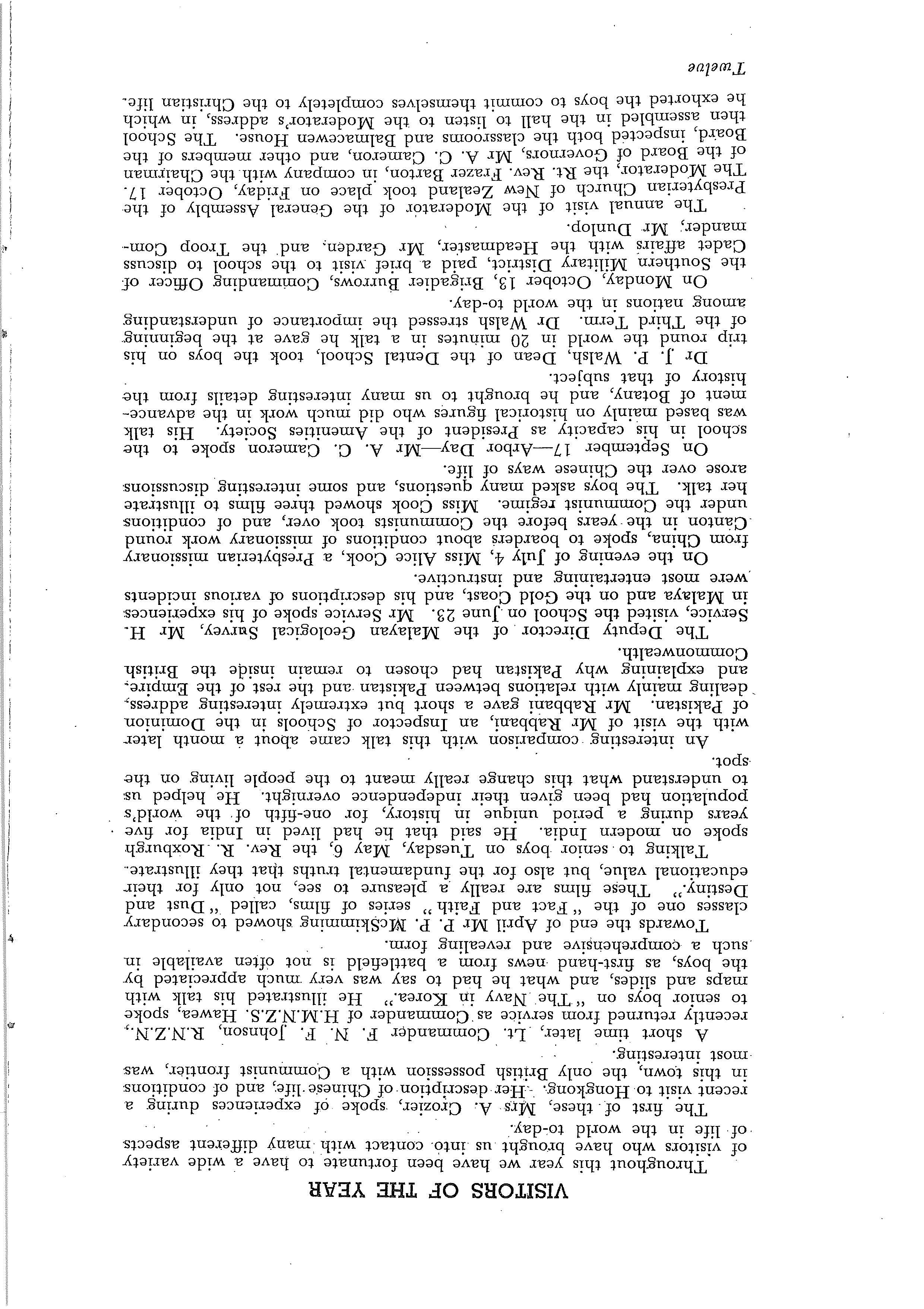 VISITORS OF THE YEAR

Throughout this year we have been fortunate to have a wide variety of visitors who have brought us into contact with many different aspects of life in the world to-day.

The first of these, Mrs A. Crozier, spoke of experiences during a recent visit to Hongkong. Her description of Chinese life, and of conditions in this town, the only British possession with a Communist frontier, was most interesting.

A short time later, Lt. Commander F. N. F. Johnson, R.N.Z.N., recently returned from service as Commander of H.M.N.Z.S. Hawea, spoke to senior boys on "The Navy in Korea." He illustrated his talk with maps and slides, and what he had to say was very much appreciated by the boys, as first-hand news from a battlefield is not often available in such a comprehensive and revealing form.

Towards the end of April Mr P. P. McSkimming showed to secondary classes one of the "Fact and Faith" series of films, called "Dust and Destiny." These films are really a pleasure to see, not only for their educational value, but also for the fundamental truths that they illustrate.

Talking to senior boys on Tuesday, May 6, the Rev. R. Roxburgh spoke on modern India. He said that he had lived in India for five years during a period unique in history, for one-fifth of the world's population had been given their independence overnight. He helped us to understand what this change really meant to the people living on the spot.

An interesting comparison with this talk came about a month later with the visit of Mr Rabbani, an Inspector of Schools in the Dominion of Pakistan. Mr Rabbani gave a short but extremely interesting address, dealing mainly with relations between Pakistan and the rest of the Empire, and explaining why Pakistan had chosen to remain inside the British Commonwealth.

The Deputy Director of the Malayan Geological Survey, Mr H. Service, visited the School on June 23. Mr Service spoke of his experiences in Malaya and on the Gold Coast, and his descriptions of various incidents were most entertaining and instructive.

On the evening of July 4, Miss Alice Cook, a Presbyterian missionary from China, spoke to boarders about conditions of missionary work round Canton in the years before the Communists took over, and of conditions under the Communist regime. Miss Cook showed three films to illustrate her talk. The boys asked many questions, and some interesting discussions arose over the Chinese ways of life.

On September 17—Arbor Day—Mr A. C. Cameron spoke to the school in his capacity as President of the Amenities Society. His talk was based mainly on historical figures who did much work in the advancement of Botany, and he brought to us many interesting details from the history of that subject.

Dr J. P. Walsh, Dean of the Dental School, took the boys on his trip round the world in 20 minutes in a talk he gave at the beginning of the Third Term. Dr Walsh stressed the importance of understanding among nations in the world to-day.

On Monday, October 13, Brigadier Burrows, Commanding Officer of the Southern Military District, paid a brief visit to the school to discuss Cadet affairs with the Headmaster, Mr Garden, and the Troop Commander, Mr Dunlop.

The annual visit of the Moderator of the General Assembly of the Presbyterian Church of New Zealand took place on Friday, October 17. The Moderator, the Rt. Rev. Frazer Barton, in company with the Chairman of the Board of Governors, Mr A. C. Cameron, and other members of the Board, inspected both the classrooms and Balmacewen House. The School then assembled in the hall to listen to the Moderator's address, in which he exhorted the boys to commit themselves completely to the Christian life.

Twelve